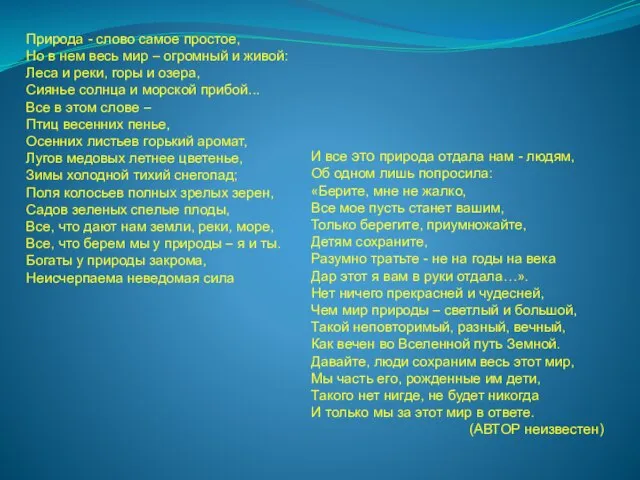 Природа - слово самое простое,
Но в нем весь мир – огромный и живой:
Леса и реки, горы и озера,
Сиянье солнца и морской прибой...
Все в этом слове –
Птиц весенних пенье,
Осенних листьев горький аромат,
Лугов медовых летнее цветенье,
Зимы холодной тихий снегопад;
Поля колосьев полных зрелых зерен,
Садов зеленых спелые плоды,
Все, что дают нам земли, реки, море,
Все, что берем мы у природы – я и ты.
Богаты у природы закрома,
Неисчерпаема неведомая сила

И все это природа отдала нам - людям,
Об одном лишь попросила:
«Берите, мне не жалко,
Все мое пусть станет вашим,
Только берегите, приумножайте,
Детям сохраните,
Разумно тратьте - не на годы на века
Дар этот я вам в руки отдала…».
Нет ничего прекрасней и чудесней,
Чем мир природы – светлый и большой,
Такой неповторимый, разный, вечный,
Как вечен во Вселенной путь Земной.
Давайте, люди сохраним весь этот мир,
Мы часть его, рожденные им дети,
Такого нет нигде, не будет никогда
И только мы за этот мир в ответе.
(АВТОР неизвестен)